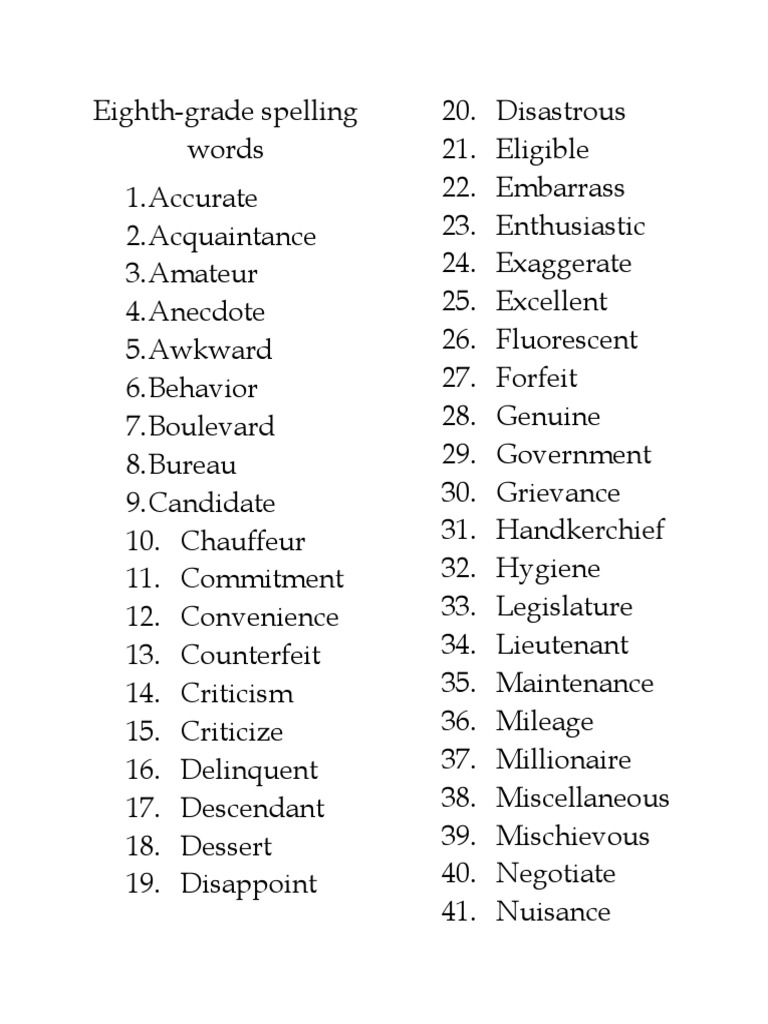 Eighth-grade spelling words

1. Accurate
2. Acquaintance
3. Amateur
4. Anecdote
5. Awkward
6. Behavior
7. Boulevard
8. Bureau
9. Candidate
10. Chauffeur
11. Commitment
12. Convenience
13. Counterfeit
14. Criticism
15. Criticize
16. Delinquent
17. Descendant
18. Dessert
19. Disappoint
20. Disastrous
21. Eligible
22. Embarrass
23. Enthusiastic
24. Exaggerate
25. Excellent
26. Fluorescent
27. Forfeit
28. Genuine
29. Government
30. Grievance
31. Handkerchief
32. Hygiene
33. Legislature
34. Lieutenant
35. Maintenance
36. Mileage
37. Millionaire
38. Miscellaneous
39. Mischievous
40. Negotiate
41. Nuisance